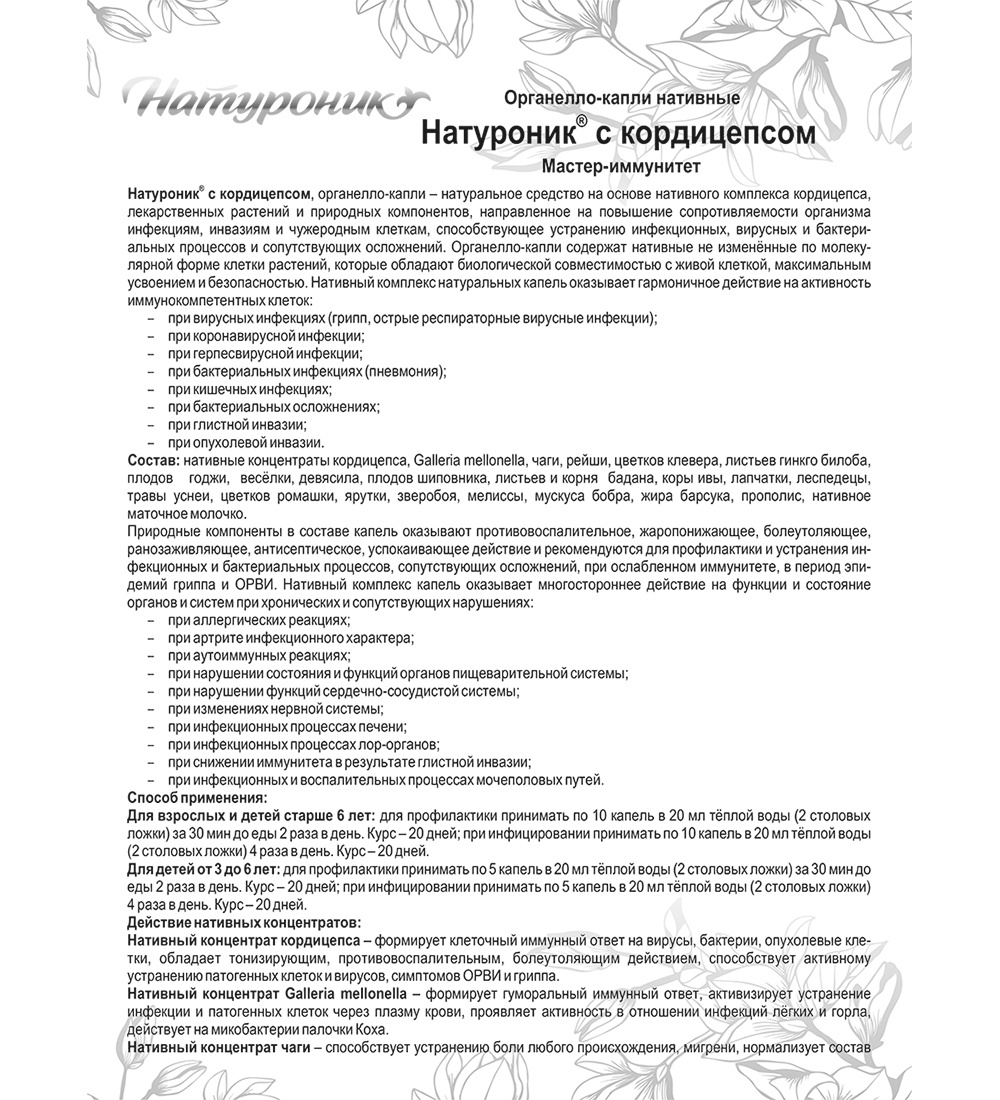 Натуроник

Органелло-капли нативные
Натуроник® с кордицепсом
Мастер-иммунитет

Натуроник® с кордицепсом, органелло-капли – натуральное средство на основе нативного комплекса кордицепса, лекарственных растений и природных компонентов, направленное на повышение сопротивляемости организма инфекциям, инвазиям и чужеродным клеткам, способствующее устранению инфекционных, вирусных и бактериальных процессов и сопутствующих осложнений. Органелло-капли содержат нативные не изменённые по молекулярной форме клетки растений, которые обладают биологической совместимостью с живой клеткой, максимальным усвоением и безопасностью. Нативный комплекс натуральных капель оказывает гармоничное действие на активность иммунокомпетентных клеток:
– при вирусных инфекциях (грипп, острые респираторные вирусные инфекции);
– при коронавирусной инфекции;
– при герпесвирусной инфекции;
– при бактериальных инфекциях (пневмония);
– при кишечных инфекциях;
– при бактериальных осложнениях;
– при глистной инвазии;
– при опухолевой инвазии.
Состав: нативные концентраты кордицепса, Galleria mellonella, чаги, рейши, цветков клевера, листьев гинкго билоба, плодов годжи, весёлки, девясила, плодов шиповника, листьев и корня бадана, коры ивы, лапчатки, леспедецы, травы уснеи, цветков ромашки, ярутки, зверобоя, мелиссы, мускуса бобра, жира барсука, прополис, нативное маточное молочко.
Природные компоненты в составе капель оказывают противовоспалительное, жаропонижающее, болеутоляющее, ранозаживляющее, антисептическое, успокаивающее действие и рекомендуются для профилактики и устранения инфекционных и бактериальных процессов, сопутствующих осложнений, при ослабленном иммунитете, в период эпидемий гриппа и ОРВИ. Нативный комплекс капель оказывает многостороннее действие на функции и состояние органов и систем при хронических и сопутствующих нарушениях:
– при аллергических реакциях;
– при артрите инфекционного характера;
– при аутоиммунных реакциях;
– при нарушении состояния и функций органов пищеварительной системы;
– при нарушении функций сердечно-сосудистой системы;
– при изменениях нервной системы;
– при инфекционных процессах печени;
– при инфекционных процессах лор-органов;
– при снижении иммунитета в результате глистной инвазии;
– при инфекционных и воспалительных процессах мочеполовых путей.
Способ применения:
Для взрослых и детей старше 6 лет: для профилактики принимать по 10 капель в 20 мл тёплой воды (2 столовых ложки) за 30 мин до еды 2 раза в день. Курс – 20 дней; при инфицировании принимать по 10 капель в 20 мл тёплой воды (2 столовых ложки) 4 раза в день. Курс – 20 дней.
Для детей от 3 до 6 лет: для профилактики принимать по 5 капель в 20 мл тёплой воды (2 столовых ложки) за 30 мин до еды 2 раза в день. Курс – 20 дней; при инфицировании принимать по 5 капель в 20 мл тёплой воды (2 столовых ложки) 4 раза в день. Курс – 20 дней.
Действие нативных концентратов:
Нативный концентрат кордицепса – формирует клеточный иммунный ответ на вирусы, бактерии, опухолевые клетки, обладает тонизирующим, противовоспалительным, болеутоляющим действием, способствует активному устранению патогенных клеток и вирусов, симптомов ОРВИ и гриппа.
Нативный концентрат Galleria mellonella – формирует гуморальный иммунный ответ, активизирует устранение инфекции и патогенных клеток через плазму крови, проявляет активность в отношении инфекций лёгких и горла, действует на микобактерии палочки Коха.
Нативный концентрат чаги – способствует устранению боли любого происхождения, мигрени, нормализует состав